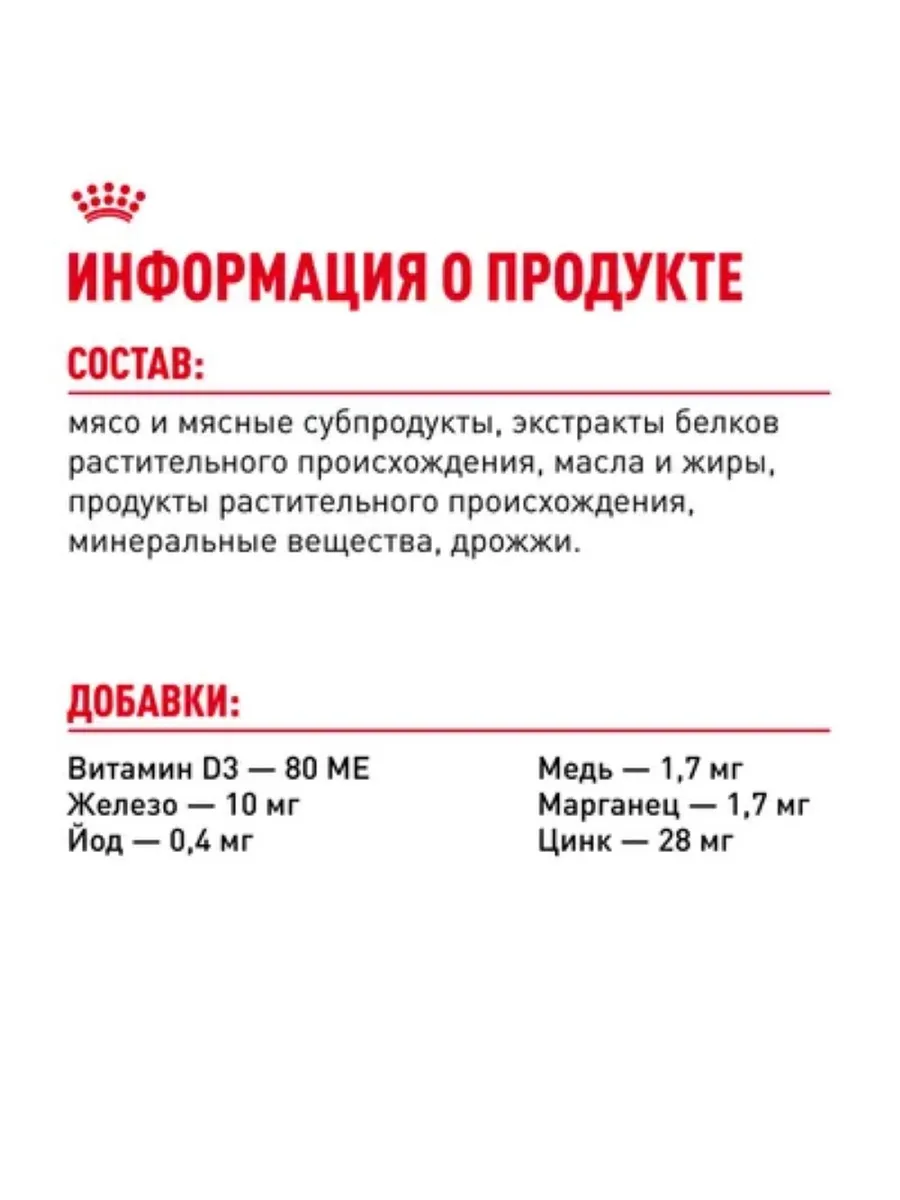 ИНФОРМАЦИЯ О ПРОДУКТЕ

СОСТАВ:

мясо и мясные субпродукты, экстракты белков растительного происхождения, масла и жиры, продукты растительного происхождения, минеральные вещества, дрожжи.

ДОБАВКИ:

Витамин D3 — 80 МЕ
Железо — 10 мг
Йод — 0,4 мг

Медь — 1,7 мг
Марганец — 1,7 мг
Цинк — 28 мг